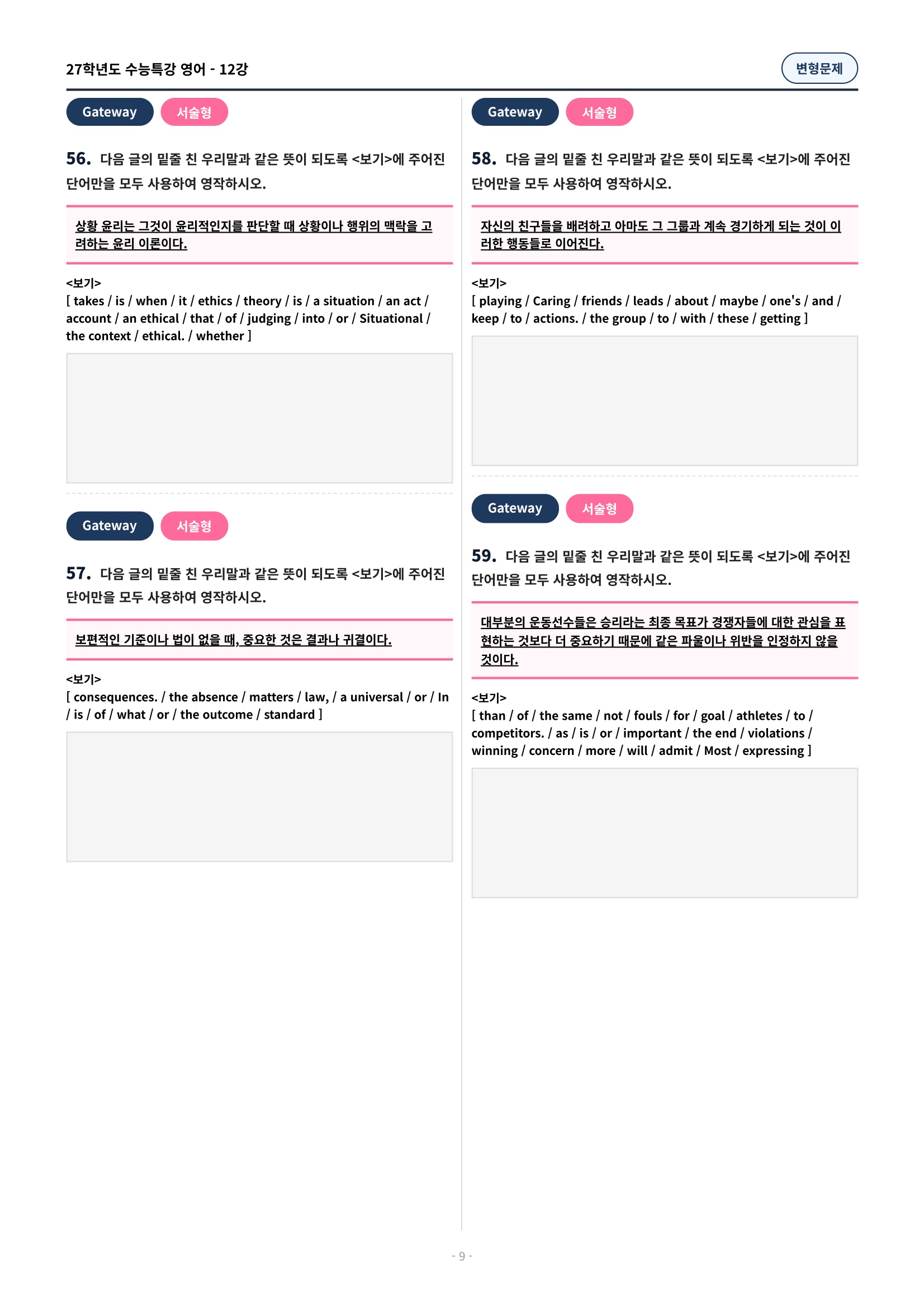 27학년도 수능특강 영어 - 12강

변형문제

Gateway
서술형

56. 다음 글의 밑줄 친 우리말과 같은 뜻이 되도록 <보기>에 주어진 단어만을 모두 사용하여 영작하시오.

상황 윤리는 그것이 윤리적인지를 판단할 때 상황이나 행위의 맥락을 고려하는 윤리 이론이다.

<보기>
[ takes / is / when / it / ethics / theory / is / a situation / an act / account / an ethical / that / of / judging / into / or / Situational / the context / ethical. / whether ]

Gateway
서술형

57. 다음 글의 밑줄 친 우리말과 같은 뜻이 되도록 <보기>에 주어진 단어만을 모두 사용하여 영작하시오.

보편적인 기준이나 법이 없을 때, 중요한 것은 결과나 귀결이다.

<보기>
[ consequences. / the absence / matters / law, / a universal / or / In / is / of / what / or / the outcome / standard ]

Gateway
서술형

58. 다음 글의 밑줄 친 우리말과 같은 뜻이 되도록 <보기>에 주어진 단어만을 모두 사용하여 영작하시오.

자신의 친구들을 배려하고 아마도 그 그룹과 계속 경기하게 되는 것이 이러한 행동들로 이어진다.

<보기>
[ playing / Caring / friends / leads / about / maybe / one's / and / keep / to / actions. / the group / to / with / these / getting ]

Gateway
서술형

59. 다음 글의 밑줄 친 우리말과 같은 뜻이 되도록 <보기>에 주어진 단어만을 모두 사용하여 영작하시오.

대부분의 운동선수들은 승리라는 최종 목표가 경쟁자들에 대한 관심을 표현하는 것보다 더 중요하기 때문에 같은 파울이나 위반을 인정하지 않을 것이다.

<보기>
[ than / of / the same / not / fouls / for / goal / athletes / to / competitors. / as / is / or / important / the end / violations / winning / concern / more / will / admit / Most / expressing ]

- 9 -